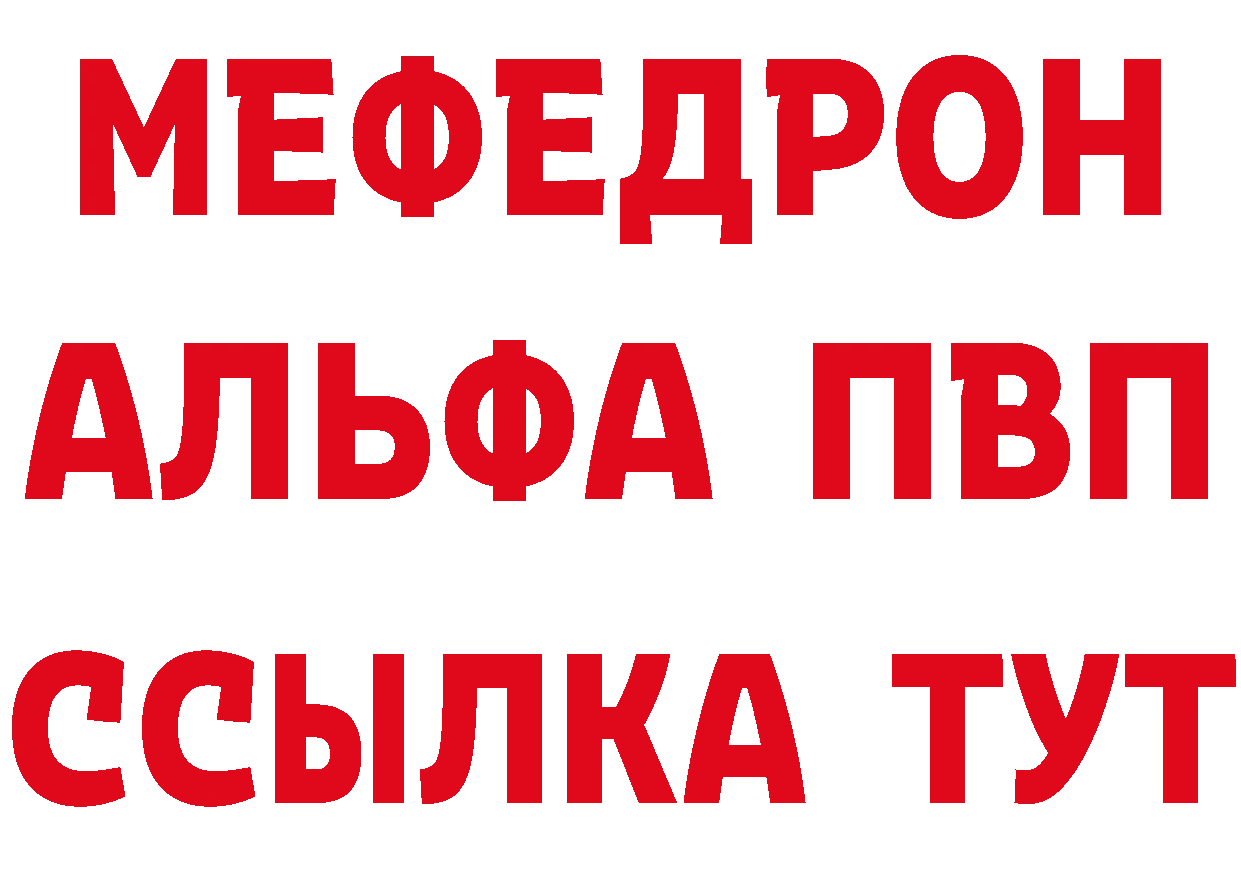 МЕФЕДРОН
АЛЬФА ПВП
ССЫЛКА ТУТ